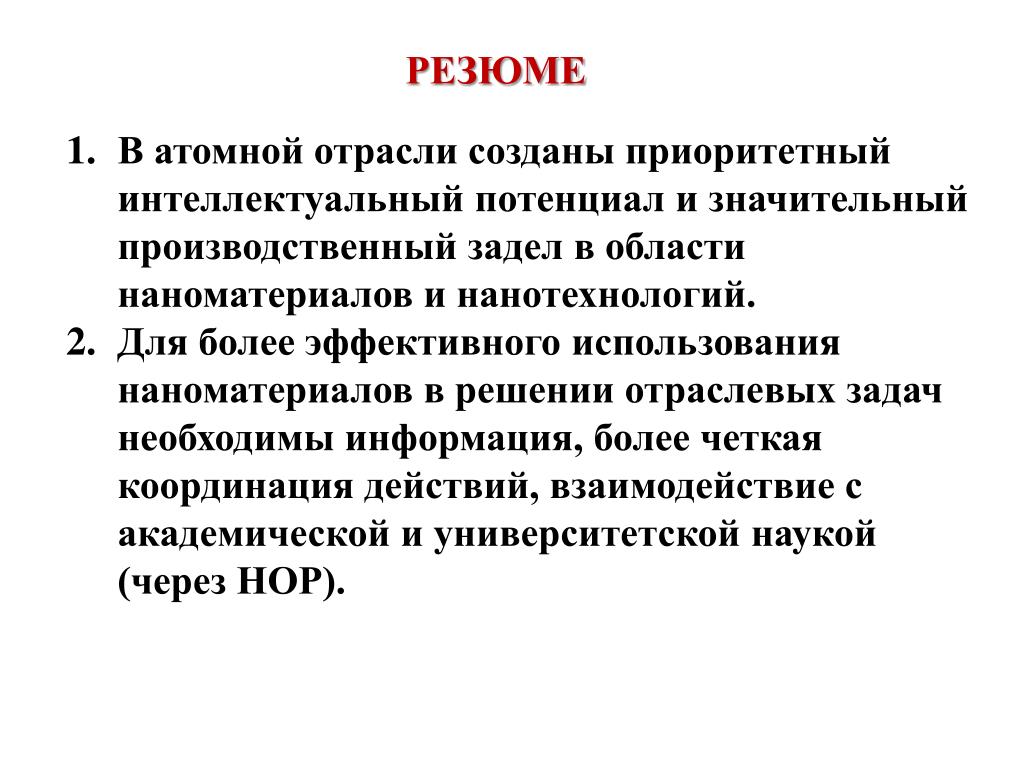 РЕЗЮМЕ

1. В атомной отрасли созданы приоритетный интеллектуальный потенциал и значительный производственный задел в области наноматериалов и нанотехнологий.
2. Для более эффективного использования наноматериалов в решении отраслевых задач необходимы информация, более четкая координация действий, взаимодействие с академической и университетской наукой (через НОР).